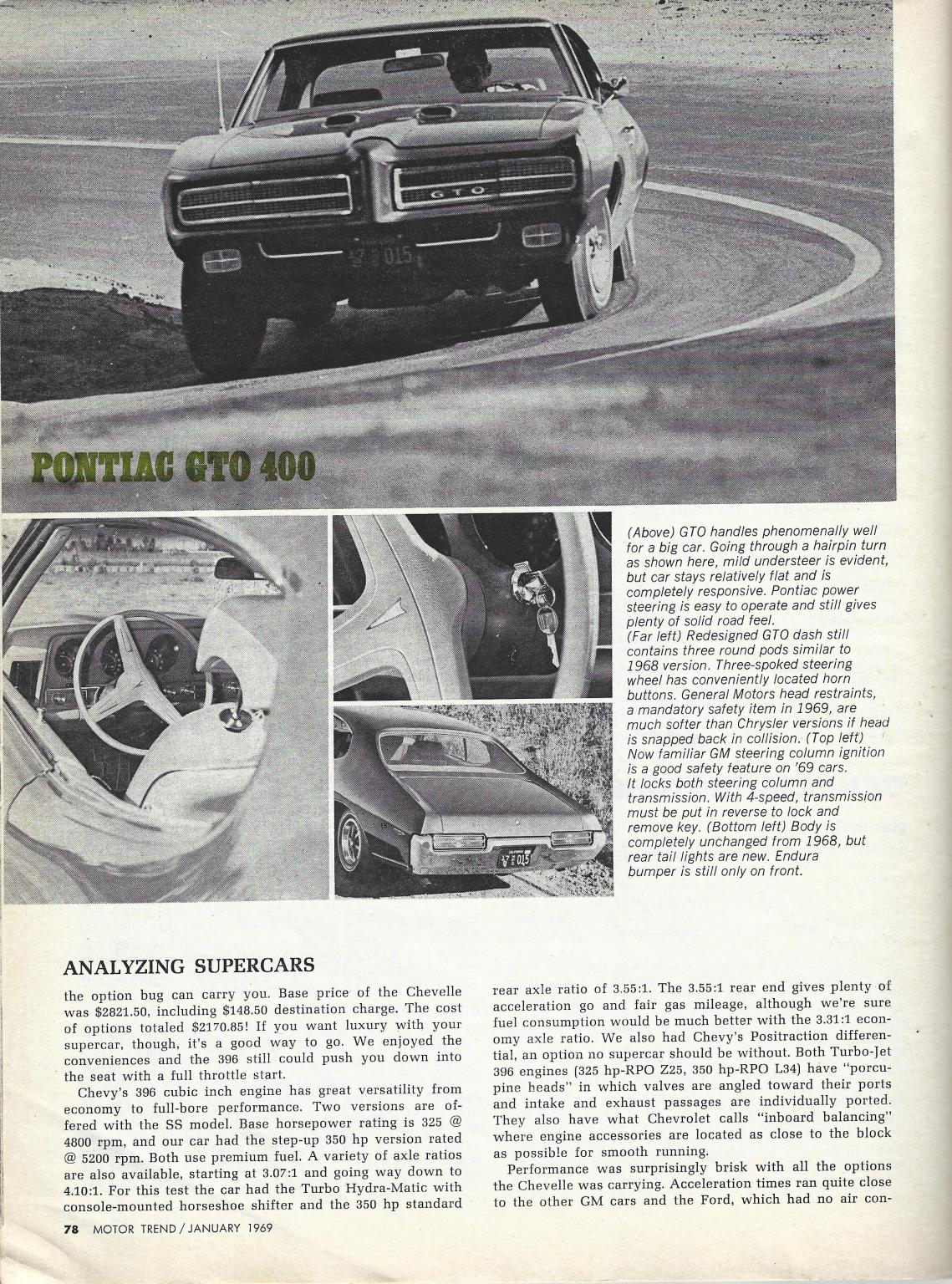 GTO

PONTIAC GTO 400

(Above) GTO handles phenomenally well for a big car. Going through a hairpin turn as shown here, mild understeer is evident, but car stays relatively flat and is completely responsive. Pontiac power steering is easy to operate and still gives plenty of solid road feel.
(Far left) Redesigned GTO dash still contains three round pods similar to 1968 version. Three-spoked steering wheel has conveniently located horn buttons. General Motors head restraints, a mandatory safety item in 1969, are much softer than Chrysler versions if head is snapped back in collision. (Top left) Now familiar GM steering column ignition is a good safety feature on '69 cars. It locks both steering column and transmission. With 4-speed, transmission must be put in reverse to lock and remove key. (Bottom left) Body is completely unchanged from 1968, but rear tail lights are new. Endura bumper is still only on front.

ANALYZING SUPERCARS

the option bug can carry you. Base price of the Chevelle was $2821.50, including $148.50 destination charge. The cost of options totaled $2170.85! If you want luxury with your supercar, though, it's a good way to go. We enjoyed the conveniences and the 396 still could push you down into the seat with a full throttle start.

Chevy's 396 cubic inch engine has great versatility from economy to full-bore performance. Two versions are offered with the SS model. Base horsepower rating is 325 @ 4800 rpm, and our car had the step-up 350 hp version rated @ 5200 rpm. Both use premium fuel. A variety of axle ratios are also available, starting at 3.07:1 and going way down to 4.10:1. For this test the car had the Turbo Hydra-Matic with console-mounted horseshoe shifter and the 350 hp standard rear axle ratio of 3.55:1. The 3.55:1 rear end gives plenty of acceleration go and fair gas mileage, although we're sure fuel consumption would be much better with the 3.31:1 economy axle ratio. We also had Chevy's Positraction differential, an option no supercar should be without. Both Turbo-Jet 396 engines (325 hp-RPO Z25, 350 hp-RPO L34) have "porcupine heads" in which valves are angled toward their ports and intake and exhaust passages are individually ported. They also have what Chevrolet calls "inboard balancing" where engine accessories are located as close to the block as possible for smooth running.

Performance was surprisingly brisk with all the options the Chevelle was carrying. Acceleration times ran quite close to the other GM cars and the Ford, which had no air con-

78 MOTOR TREND / JANUARY 1969